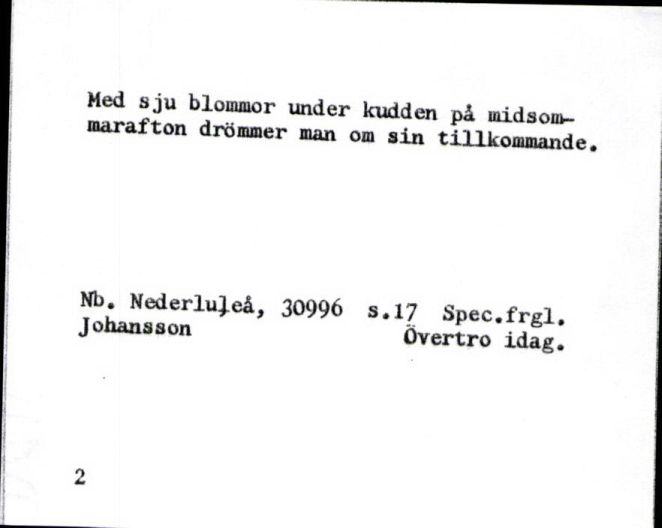 Med sju blommor under kudden på midsommarafton drömmer man om sin tillkommande.

Nb. Nederluleå, 30996 s.17 Spec.frgl.
Johansson Övertro idag.

2